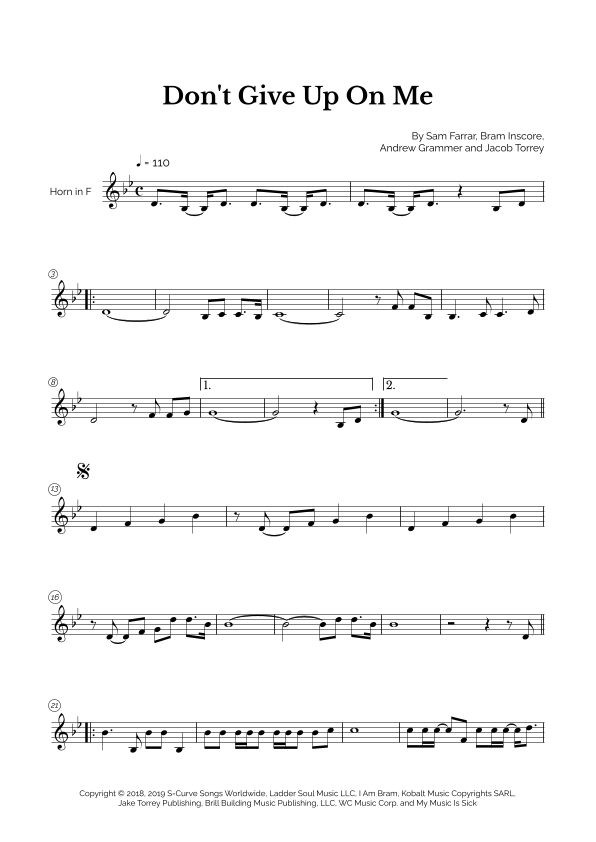 Don't Give Up On Me

By Sam Farrar, Bram Inscore,
Andrew Grammer and Jacob Torrey

♩ = 110

Horn in F

3

8

1.

2.

13

16

21

Copyright © 2018, 2019 S-Curve Songs Worldwide, Ladder Soul Music LLC, I Am Bram, Kobalt Music Copyrights SARL, Jake Torrey Publishing, Brill Building Music Publishing, LLC, WC Music Corp. and My Music Is Sick